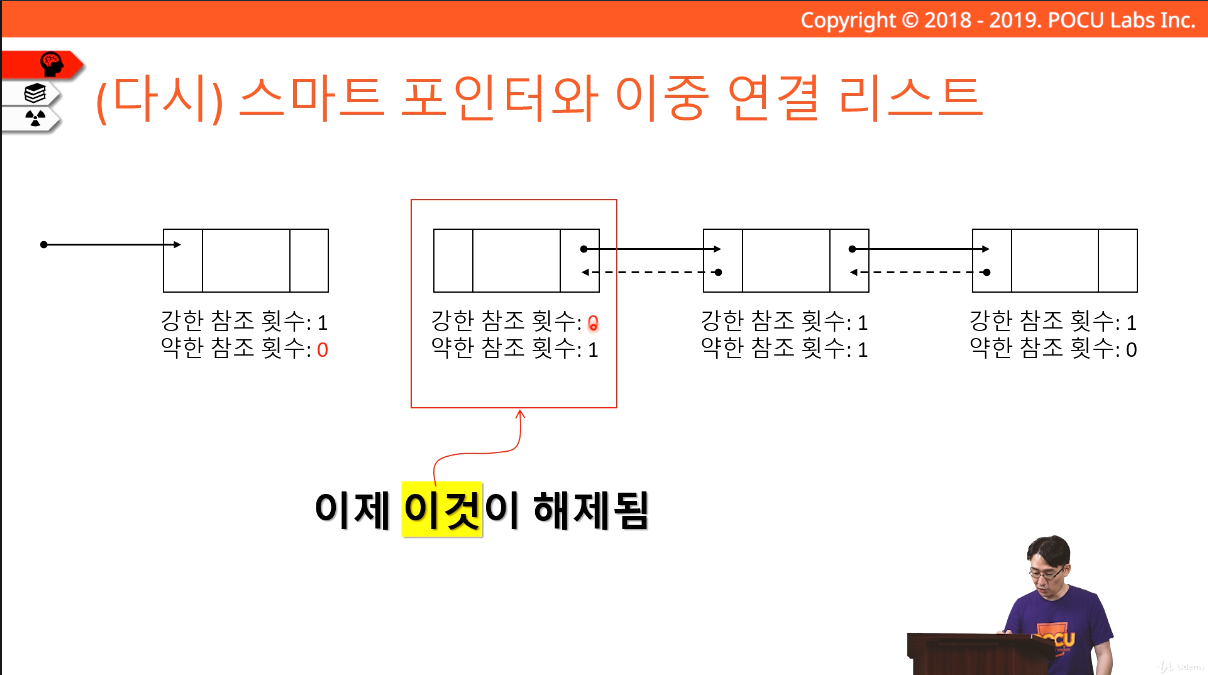 Copyright © 2018 - 2019. POCU Labs Inc.

(다시) 스마트 포인터와 이중 연결 리스트

강한 참조 횟수: 1
약한 참조 횟수: 0

강한 참조 횟수: 0
약한 참조 횟수: 1

강한 참조 횟수: 1
약한 참조 횟수: 1

강한 참조 횟수: 1
약한 참조 횟수: 0

이제 이것이 해제됨